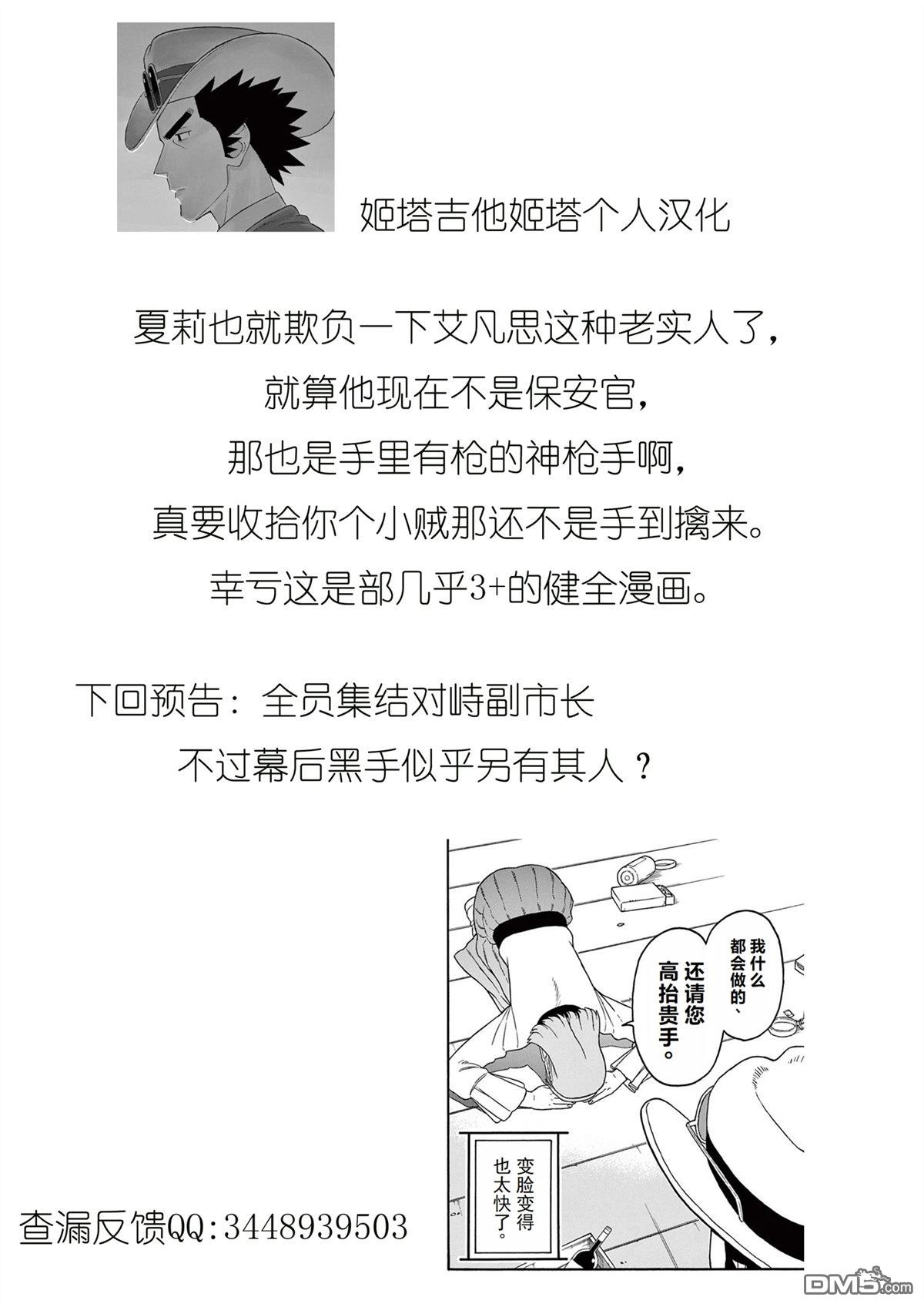 姬塔吉他姬塔个人汉化

夏莉也就欺负一下艾凡思这种老实人了，
就算他现在不是保安官，
那也是手里有枪的神枪手啊，
真要收拾你个小贼那还不是手到擒来。
幸亏这是部几乎3+的健全漫画。

下回预告：全员集结对峙副市长
不过幕后黑手似乎另有其人？

我什么都会做的、还请您高抬贵手。

变脸变得也太快了。

查漏反馈QQ:3448939503

DM5.com